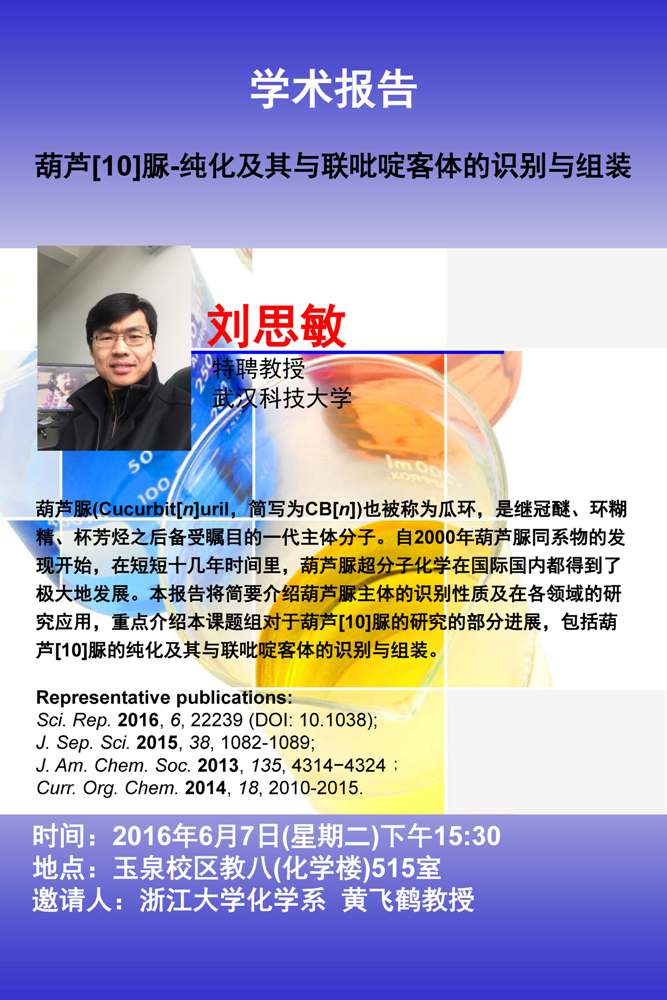 学术报告

葫芦[10]脲-纯化及其与联吡啶客体的识别与组装

刘思敏

特聘教授
武汉科技大学

葫芦脲(Cucurbit[n]uril，简写为CB[n])也被称为瓜环，是继冠醚、环糊精、杯芳烃之后备受瞩目的一代主体分子。自2000年葫芦脲同系物的发现开始，在短短十几年时间里，葫芦脲超分子化学在国际国内都得到了极大地发展。本报告将简要介绍葫芦脲主体的识别性质及在各领域的研究应用，重点介绍本课题组对于葫芦[10]脲的研究的部分进展，包括葫芦[10]脲的纯化及其与联吡啶客体的识别与组装。

Representative publications:
Sci. Rep. 2016, 6, 22239 (DOI: 10.1038);
J. Sep. Sci. 2015, 38, 1082-1089;
J. Am. Chem. Soc. 2013, 135, 4314−4324；
Curr. Org. Chem. 2014, 18, 2010-2015.

时间：2016年6月7日(星期二)下午15:30
地点：玉泉校区教八(化学楼)515室
邀请人：浙江大学化学系 黄飞鹤教授